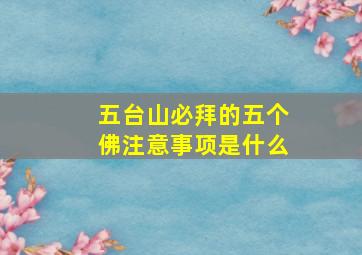 五台山必拜的五个佛注意事项是什么